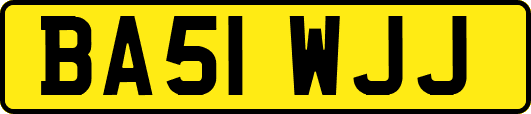 BA51 WJJ